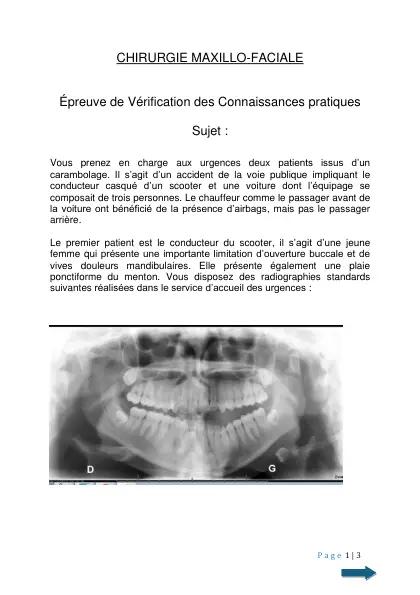 CHIRURGIE MAXILLO-FACIALE

Épreuve de Vérification des Connaissances pratiques

Sujet :

Vous prenez en charge aux urgences deux patients issus d'un carambolage. Il s'agit d'un accident de la voie publique impliquant le conducteur casqué d'un scooter et une voiture dont l'équipage se composait de trois personnes. Le chauffeur comme le passager avant de la voiture ont bénéficié de la présence d'airbags, mais pas le passager arrière.

Le premier patient est le conducteur du scooter, il s'agit d'une jeune femme qui présente une importante limitation d'ouverture buccale et de vives douleurs mandibulaires. Elle présente également une plaie ponctiforme du menton. Vous disposez des radiographies standards suivantes réalisées dans le service d'accueil des urgences :

D G

Page 1 | 3